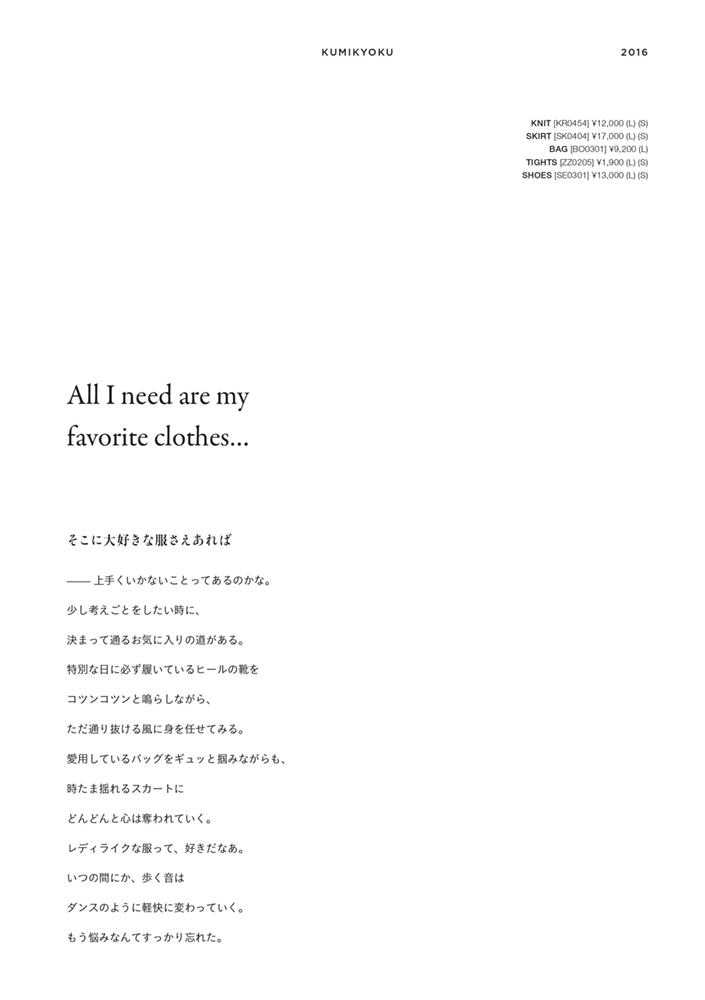 KUMIKYOKU 2016

KNIT [KR0454] ¥12,000 (L) (S)
SKIRT [SK0404] ¥17,000 (L) (S)
BAG [BO0301] ¥9,200 (L)
TIGHTS [ZZ0205] ¥1,900 (L) (S)
SHOES [SE0301] ¥13,000 (L) (S)

All I need are my favorite clothes...

そこに大好きな服さえあれば

—— 上手くいかないことってあるのかな。
少し考えごとをしたい時に、
決まって通るお気に入りの道がある。
特別な日に必ず履いているヒールの靴を
コツンコツンと鳴らしながら、
ただ通り抜ける風に身を任せてみる。
愛用しているバッグをギュッと掴みながらも、
時たま揺れるスカートに
どんどんと心は奪われていく。
レディライクな服って、好きだなあ。
いつの間にか、歩く音は
ダンスのように軽快に変わっていく。
もう悩みなんてすっかり忘れた。